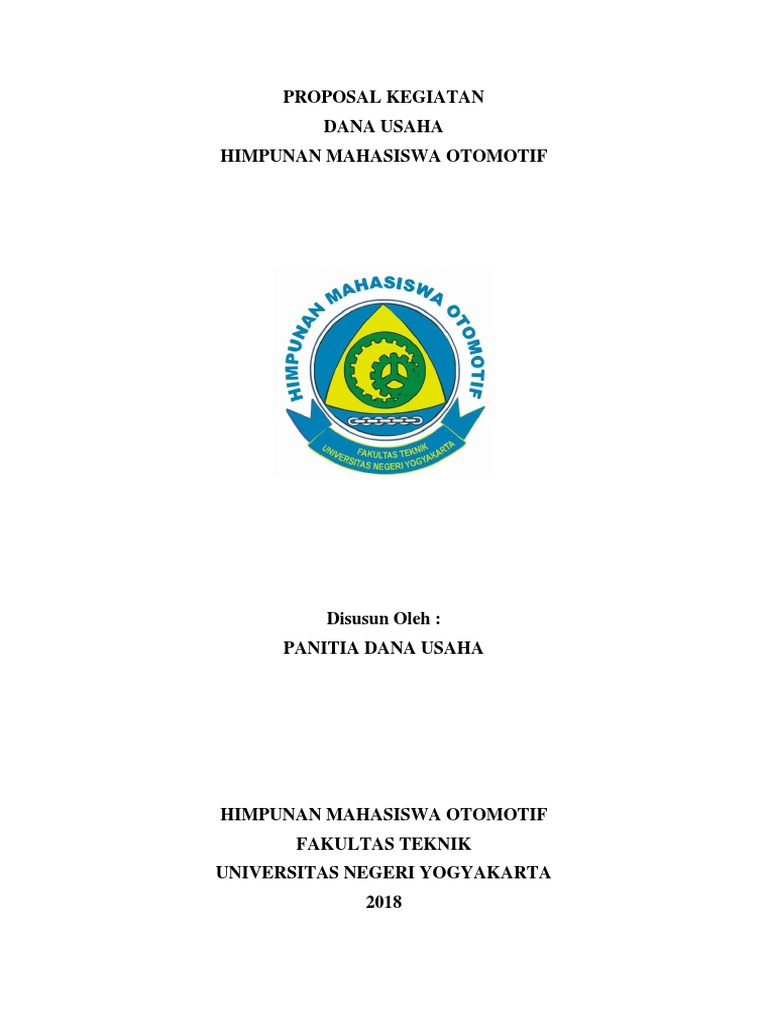 PROPOSAL KEGIATAN
DANA USAHA
HIMPUNAN MAHASISWA OTOMOTIF

HIMPUNAN MAHASISWA OTOMOTIF
FAKULTAS TEKNIK
UNIVERSITAS NEGERI YOGYAKARTA

Disusun Oleh :
PANITIA DANA USAHA

HIMPUNAN MAHASISWA OTOMOTIF
FAKULTAS TEKNIK
UNIVERSITAS NEGERI YOGYAKARTA
2018